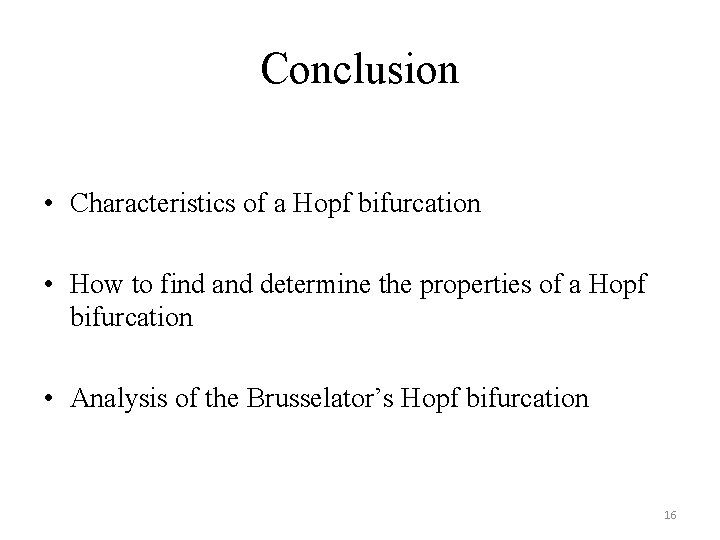 Conclusion

• Characteristics of a Hopf bifurcation

• How to find and determine the properties of a Hopf bifurcation

• Analysis of the Brusselator’s Hopf bifurcation

16